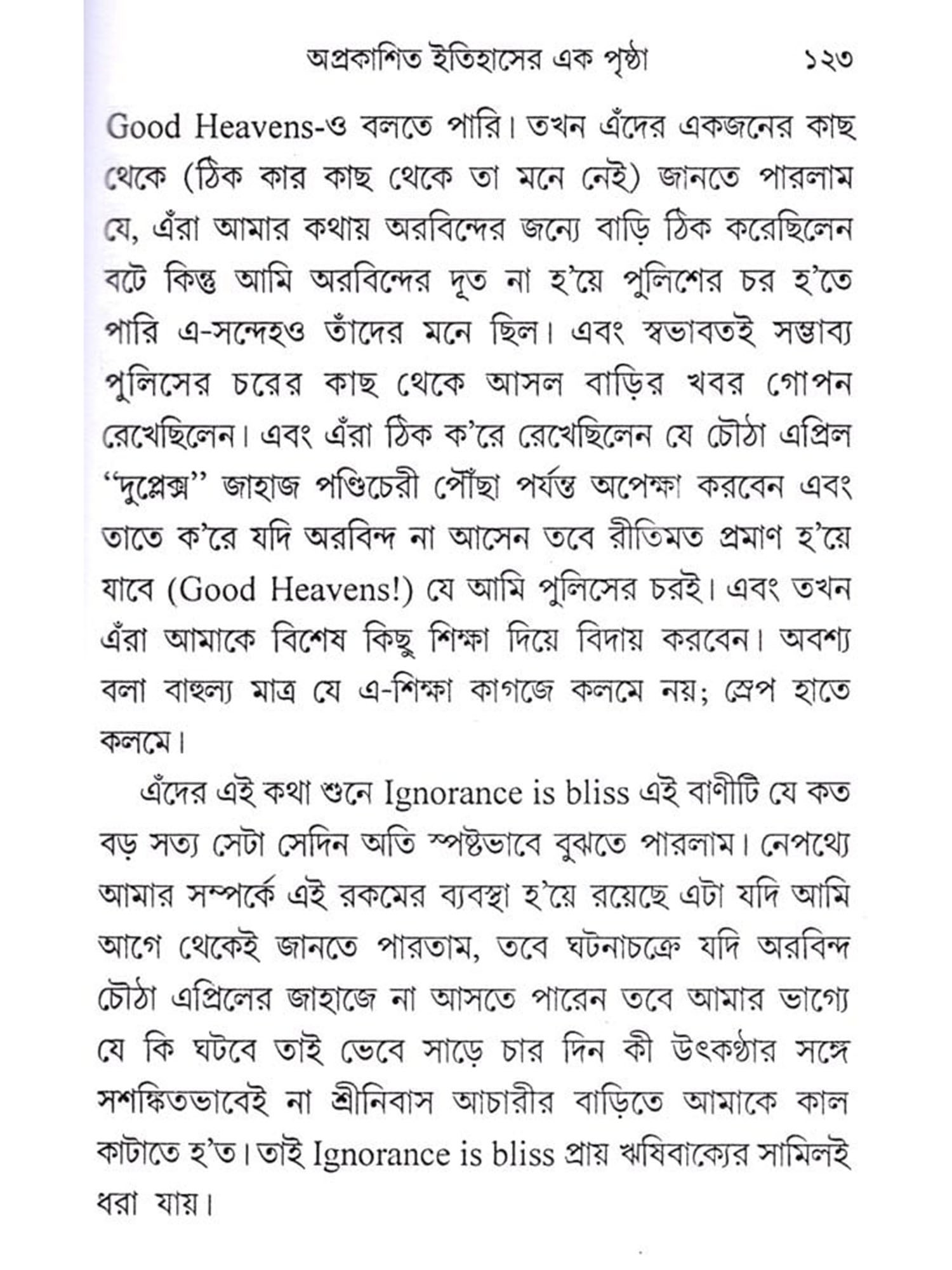 অপ্রকাশিত ইতিহাসের এক পৃষ্ঠা ১২৩

Good Heavens-ও বলতে পারি। তখন এঁদের একজনের কাছ থেকে (ঠিক কার কাছ থেকে তা মনে নেই) জানতে পারলাম যে, এঁরা আমার কথায় অরবিন্দের জন্যে বাড়ি ঠিক করেছিলেন বটে কিন্তু আমি অরবিন্দের দূত না হ'য়ে পুলিশের চর হ'তে পারি এ-সন্দেহও তাঁদের মনে ছিল। এবং স্বভাবতই সম্ভাব্য পুলিসের চরের কাছ থেকে আসল বাড়ির খবর গোপন রেখেছিলেন। এবং এঁরা ঠিক ক'রে রেখেছিলেন যে চৌঠা এপ্রিল "দুপ্লেক্স" জাহাজ পণ্ডিচেরী পৌঁছা পর্যন্ত অপেক্ষা করবেন এবং তাতে ক'রে যদি অরবিন্দ না আসেন তবে রীতিমত প্রমাণ হ'য়ে যাবে (Good Heavens!) যে আমি পুলিসের চরই। এবং তখন এঁরা আমাকে বিশেষ কিছু শিক্ষা দিয়ে বিদায় করবেন। অবশ্য বলা বাহুল্য মাত্র যে এ-শিক্ষা কাগজে কলমে নয়; স্রেপ হাতে কলমে।

এঁদের এই কথা শুনে Ignorance is bliss এই বাণীটি যে কত বড় সত্য সেটা সেদিন অতি স্পষ্টভাবে বুঝতে পারলাম। নেপথ্যে আমার সম্পর্কে এই রকমের ব্যবস্থা হ'য়ে রয়েছে এটা যদি আমি আগে থেকেই জানতে পারতাম, তবে ঘটনাচক্রে যদি অরবিন্দ চৌঠা এপ্রিলের জাহাজে না আসতে পারেন তবে আমার ভাগ্যে যে কি ঘটবে তাই ভেবে সাড়ে চার দিন কী উৎকণ্ঠার সঙ্গে সশঙ্কিতভাবেই না শ্রীনিবাস আচারীর বাড়িতে আমাকে কাল কাটাতে হ'ত। তাই Ignorance is bliss প্রায় ঋষিবাক্যের সামিলই ধরা যায়।